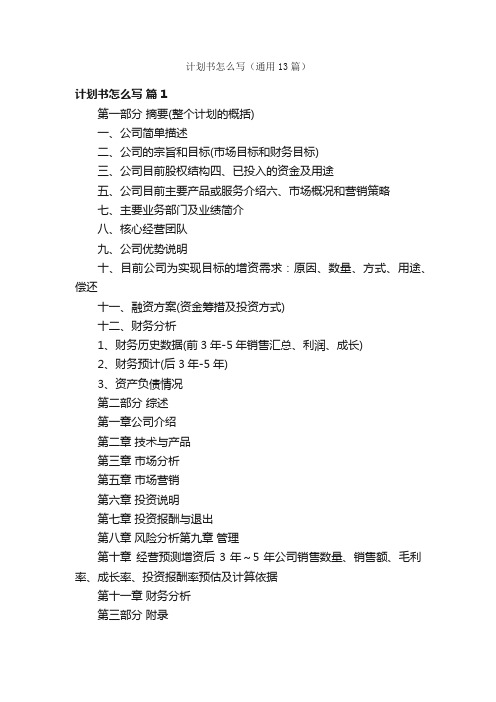 计划书怎么写（通用13篇）

计划书怎么写 篇1

第一部分 摘要(整个计划的概括)

一、公司简单描述

二、公司的宗旨和目标(市场目标和财务目标)

三、公司目前股权结构四、已投入的资金及用途

五、公司目前主要产品或服务介绍六、市场概况和营销策略

七、主要业务部门及业绩简介

八、核心经营团队

九、公司优势说明

十、目前公司为实现目标的增资需求：原因、数量、方式、用途、偿还

十一、融资方案(资金筹措及投资方式)

十二、财务分析

1、财务历史数据(前3年-5年销售汇总、利润、成长)

2、财务预计(后3年-5年)

3、资产负债情况

第二部分 综述

第一章公司介绍

第二章 技术与产品

第三章 市场分析

第五章 市场营销

第六章 投资说明

第七章 投资报酬与退出

第八章 风险分析第九章 管理

第十章 经营预测增资后 3 年～5 年公司销售数量、销售额、毛利率、成长率、投资报酬率预估及计算依据

第十一章 财务分析

第三部分 附录